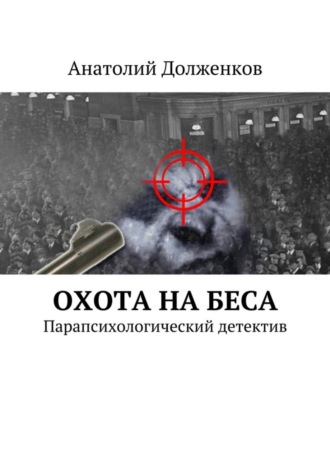 Анатолий Долженков

ОХОТА НА БЕСА
Парапсихологический детектив